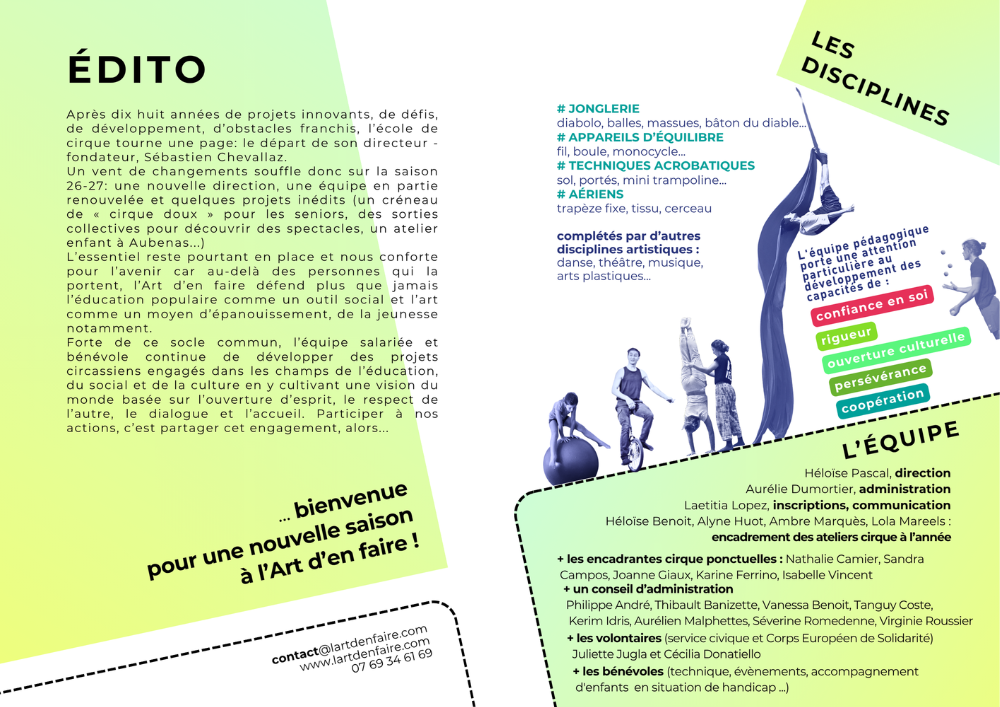 ÉDITO

Après dix huit années de projets innovants, de défis, de développement, d'obstacles franchis, l'école de cirque tourne une page: le départ de son directeur - fondateur, Sébastien Chevallaz.
Un vent de changements souffle donc sur la saison 26-27: une nouvelle direction, une équipe en partie renouvelée et quelques projets inédits (un créneau de « cirque doux » pour les seniors, des sorties collectives pour découvrir des spectacles, un atelier enfant à Aubenas...)
L'essentiel reste pourtant en place et nous conforte pour l'avenir car au-delà des personnes qui la portent, l'Art d'en faire défend plus que jamais l'éducation populaire comme un outil social et l'art comme un moyen d'épanouissement, de la jeunesse notamment.
Forte de ce socle commun, l'équipe salariée et bénévole continue de développer des projets circassiens engagés dans les champs de l'éducation, du social et de la culture en y cultivant une vision du monde basée sur l'ouverture d'esprit, le respect de l'autre, le dialogue et l'accueil. Participer à nos actions, c'est partager cet engagement, alors...

... bienvenue pour une nouvelle saison à l'Art d'en faire !

contact@lartdenfaire.com
www.lartdenfaire.com
07 69 34 61 69

LES DISCIPLINES

# JONGLERIE
diabolo, balles, massues, bâton du diable...
# APPAREILS D'ÉQUILIBRE
fil, boule, monocycle...
# TECHNIQUES ACROBATIQUES
sol, portés, mini trampoline...
# AÉRIENS
trapèze fixe, tissu, cerceau

complétés par d'autres disciplines artistiques :
danse, théâtre, musique, arts plastiques...

L'équipe pédagogique porte une attention particulière au développement des capacités de :
confiance en soi
rigueur
ouverture culturelle
persévérance
coopération

L'ÉQUIPE

Héloïse Pascal, direction
Aurélie Dumortier, administration
Laetitia Lopez, inscriptions, communication
Héloïse Benoit, Alyne Huot, Ambre Marquès, Lola Mareels :
encadrement des ateliers cirque à l'année

+ les encadrantes cirque ponctuelles : Nathalie Camier, Sandra Campos, Joanne Giaux, Karine Ferrino, Isabelle Vincent
+ un conseil d'administration
Philippe André, Thibault Banizette, Vanessa Benoit, Tanguy Coste, Kerim Idris, Aurélien Malphettes, Séverine Romedenne, Virginie Roussier
+ les volontaires (service civique et Corps Européen de Solidarité)
Juliette Jugla et Cécilia Donatiello
+ les bénévoles (technique, évènements, accompagnement d'enfants en situation de handicap ...)